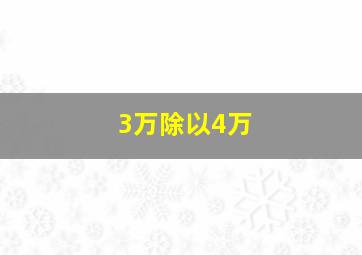 3万除以4万